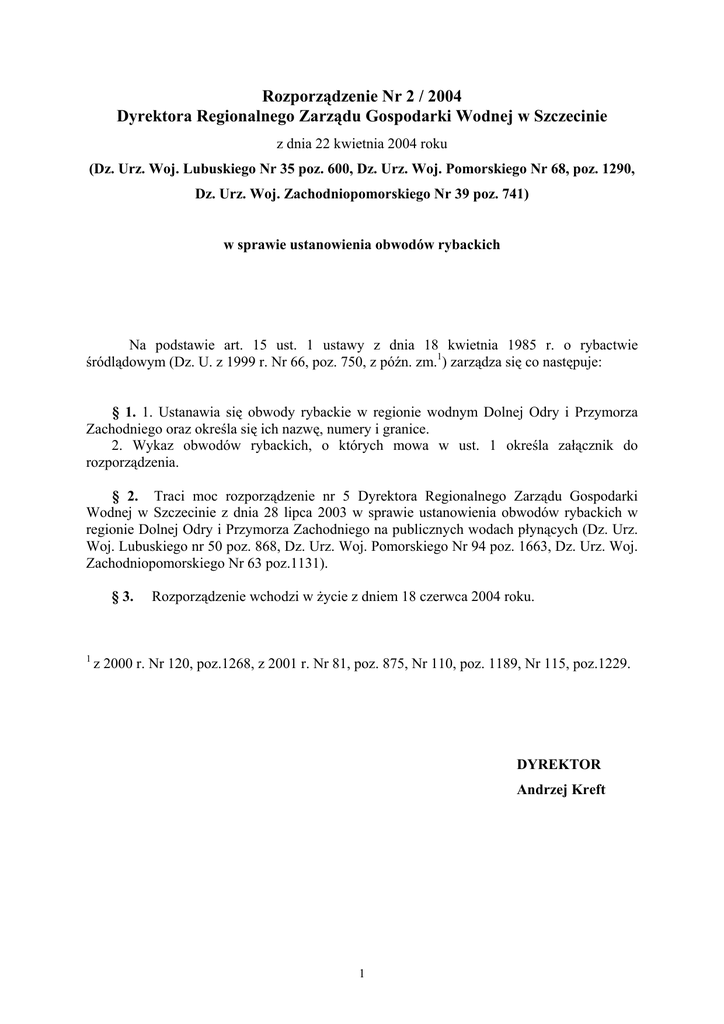 Rozporządzenie Nr 2 / 2004
Dyrektora Regionalnego Zarządu Gospodarki Wodnej w Szczecinie
z dnia 22 kwietnia 2004 roku
(Dz. Urz. Woj. Lubuskiego Nr 35 poz. 600, Dz. Urz. Woj. Pomorskiego Nr 68, poz. 1290, Dz. Urz. Woj. Zachodniopomorskiego Nr 39 poz. 741)

w sprawie ustanowienia obwodów rybackich

Na podstawie art. 15 ust. 1 ustawy z dnia 18 kwietnia 1985 r. o rybactwie śródlądowym (Dz. U. z 1999 r. Nr 66, poz. 750, z późn. zm.$^1$) zarządza się co następuje:

§ 1. 1. Ustanawia się obwody rybackie w regionie wodnym Dolnej Odry i Przymorza Zachodniego oraz określa się ich nazwę, numery i granice.
2. Wykaz obwodów rybackich, o których mowa w ust. 1 określa załącznik do rozporządzenia.

§ 2. Traci moc rozporządzenie nr 5 Dyrektora Regionalnego Zarządu Gospodarki Wodnej w Szczecinie z dnia 28 lipca 2003 w sprawie ustanowienia obwodów rybackich w regionie Dolnej Odry i Przymorza Zachodniego na publicznych wodach płynących (Dz. Urz. Woj. Lubuskiego nr 50 poz. 868, Dz. Urz. Woj. Pomorskiego Nr 94 poz. 1663, Dz. Urz. Woj. Zachodniopomorskiego Nr 63 poz.1131).

§ 3. Rozporządzenie wchodzi w życie z dniem 18 czerwca 2004 roku.

$^1$ z 2000 r. Nr 120, poz.1268, z 2001 r. Nr 81, poz. 875, Nr 110, poz. 1189, Nr 115, poz.1229.

DYREKTOR
Andrzej Kreft

1